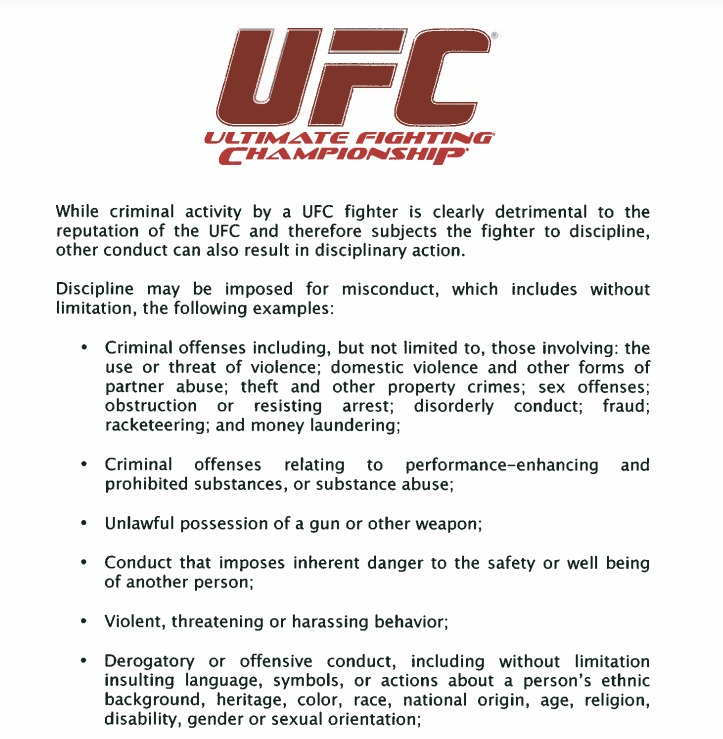 UFC®
ULTIMATE FIGHTING CHAMPIONSHIP®

While criminal activity by a UFC fighter is clearly detrimental to the reputation of the UFC and therefore subjects the fighter to discipline, other conduct can also result in disciplinary action.

Discipline may be imposed for misconduct, which includes without limitation, the following examples:

• Criminal offenses including, but not limited to, those involving: the use or threat of violence; domestic violence and other forms of partner abuse; theft and other property crimes; sex offenses; obstruction or resisting arrest; disorderly conduct; fraud; racketeering; and money laundering;

• Criminal offenses relating to performance-enhancing and prohibited substances, or substance abuse;

• Unlawful possession of a gun or other weapon;

• Conduct that imposes inherent danger to the safety or well being of another person;

• Violent, threatening or harassing behavior;

• Derogatory or offensive conduct, including without limitation insulting language, symbols, or actions about a person's ethnic background, heritage, color, race, national origin, age, religion, disability, gender or sexual orientation;